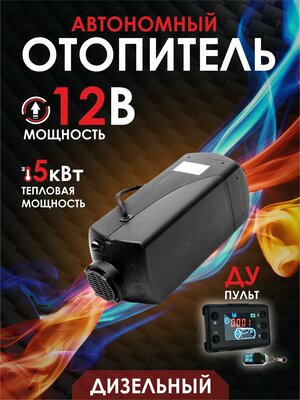 АВТОНОМНЫЙ
ОТОПИТЕЛЬ

12В
МОЩНОСТЬ

5кВт
ТЕПЛОВАЯ
МОЩНОСТЬ

ДУ
ПУЛЬТ

0001

ДИЗЕЛЬНЫЙ